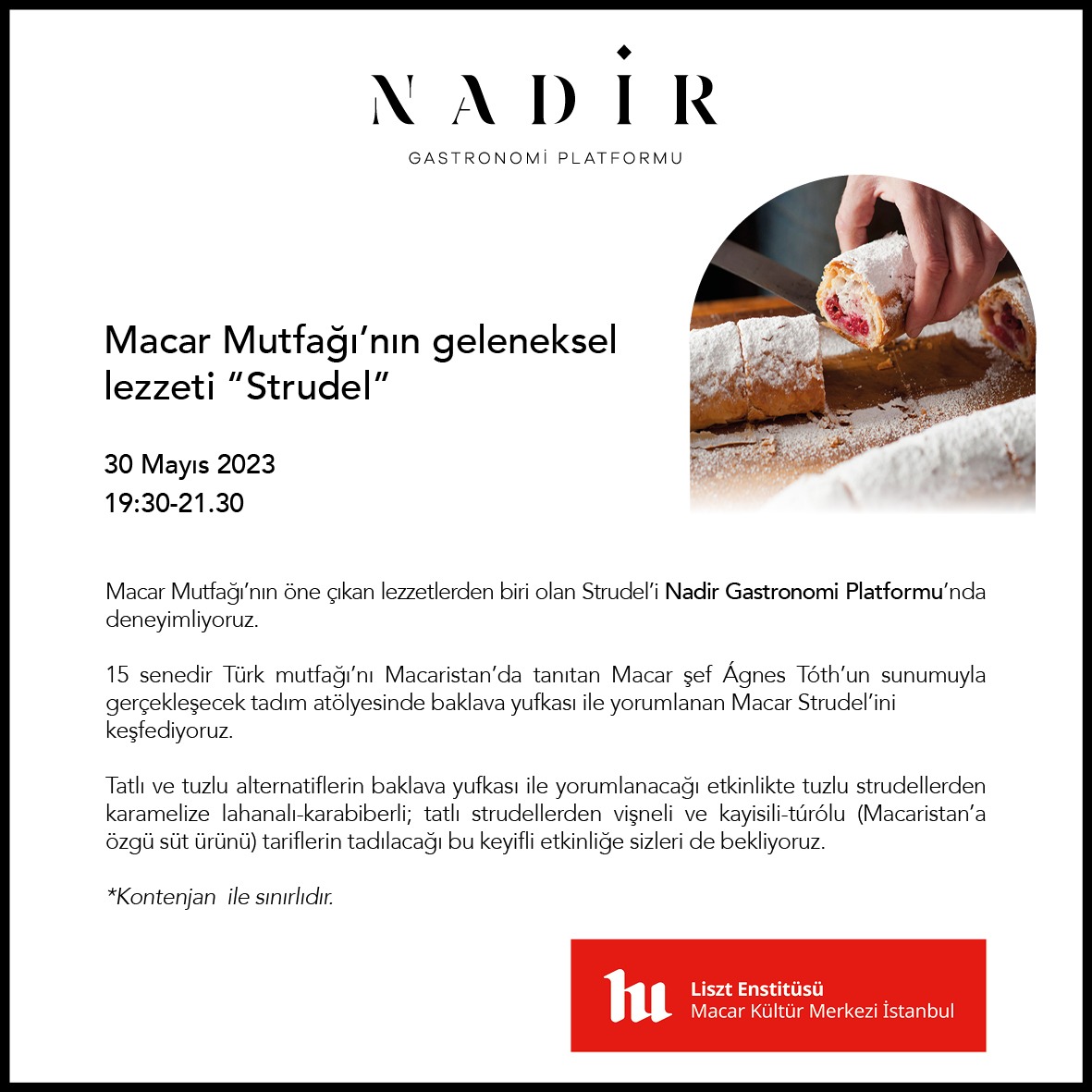 NADİR

GASTRONOMİ PLATFORMU

Macar Mutfağı'nın geleneksel lezzeti "Strudel"

30 Mayıs 2023
19:30-21.30

Macar Mutfağı'nın öne çıkan lezzetlerden biri olan Strudel'i Nadir Gastronomi Platformu'nda deneyimliyoruz.

15 senedir Türk mutfağı'nı Macaristan'da tanıtan Macar şef Ágnes Tóth'un sunumuyla gerçekleşecek tadım atölyesinde baklava yufkası ile yorumlanan Macar Strudel'ini keşfediyoruz.

Tatlı ve tuzlu alternatiflerin baklava yufkası ile yorumlanacağı etkinlikte tuzlu strudellerden karamelize lahanalı-karabiberli; tatlı strudellerden vişneli ve kayisili-túrólu (Macaristan'a özgü süt ürünü) tariflerin tadılacağı bu keyifli etkinliğe sizleri de bekliyoruz.

*Kontenjan ile sınırlıdır.

hu Liszt Enstitüsü
Macar Kültür Merkezi İstanbul